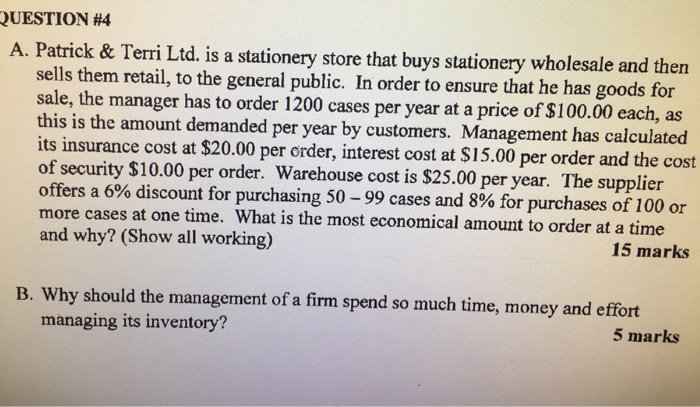 QUESTION #4

A. Patrick & Terri Ltd. is a stationery store that buys stationery wholesale and then sells them retail, to the general public. In order to ensure that he has goods for sale, the manager has to order 1200 cases per year at a price of $100.00 each, as this is the amount demanded per year by customers. Management has calculated its insurance cost at $20.00 per order, interest cost at $15.00 per order and the cost of security $10.00 per order. Warehouse cost is $25.00 per year. The supplier offers a 6% discount for purchasing 50 – 99 cases and 8% for purchases of 100 or more cases at one time. What is the most economical amount to order at a time and why? (Show all working)
15 marks

B. Why should the management of a firm spend so much time, money and effort managing its inventory?
5 marks